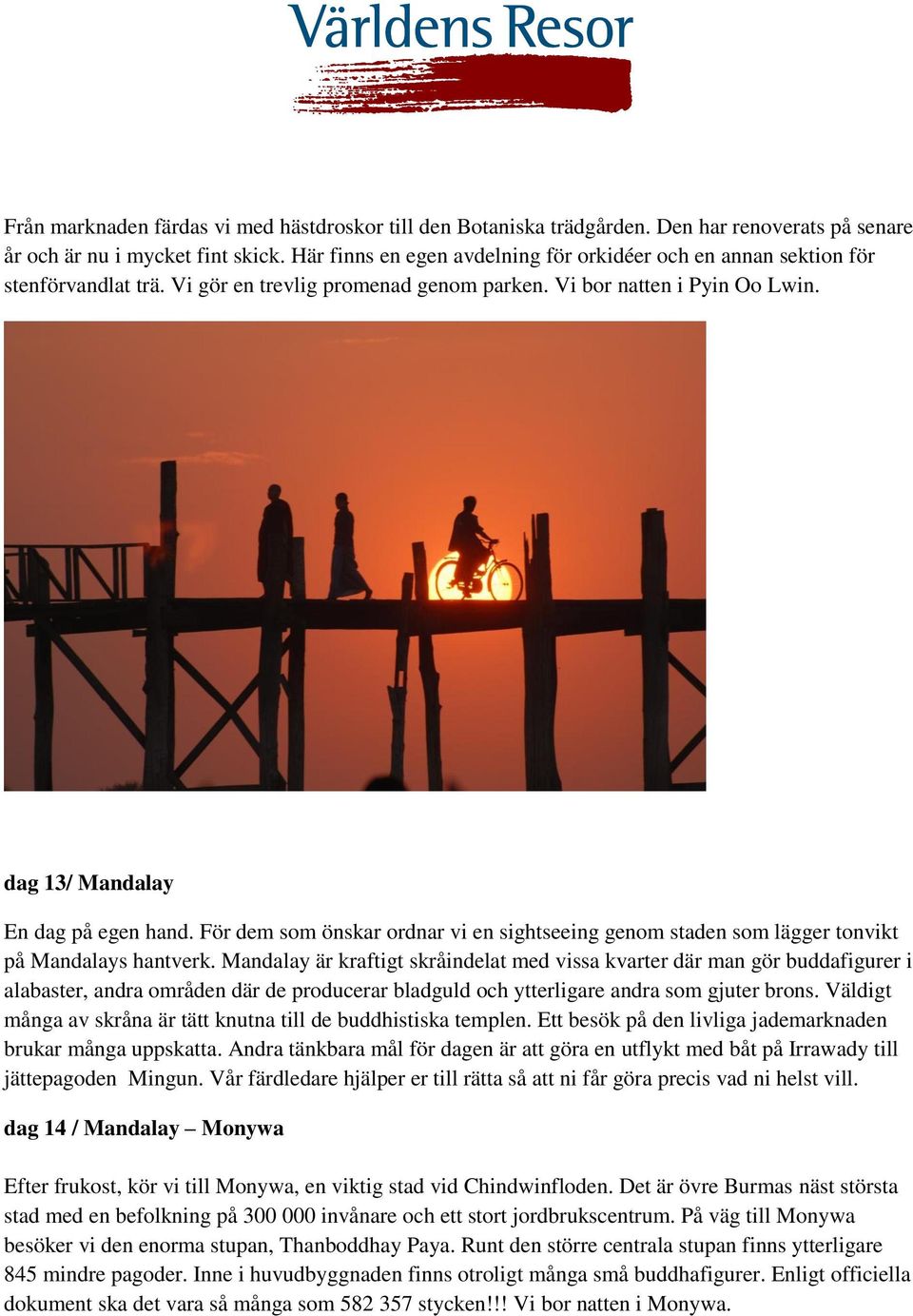 Världens Resor

Från marknaden färdas vi med hästdroskor till den Botaniska trädgården. Den har renoverats på senare år och är nu i mycket fint skick. Här finns en egen avdelning för orkidéer och en annan sektion för stenförvandlat trä. Vi gör en trevlig promenad genom parken. Vi bor natten i Pyin Oo Lwin.

dag 13/ Mandalay

En dag på egen hand. För dem som önskar ordnar vi en sightseeing genom staden som lägger tonvikt på Mandalays hantverk. Mandalay är kraftigt skråindelat med vissa kvarter där man gör buddafigurer i alabaster, andra områden där de producerar bladguld och ytterligare andra som gjuter brons. Väldigt många av skråna är tätt knutna till de buddhistiska templen. Ett besök på den livliga jademarknaden brukar många uppskatta. Andra tänkbara mål för dagen är att göra en utflykt med båt på Irrawady till jättepagoden Mingun. Vår färdledare hjälper er till rätta så att ni får göra precis vad ni helst vill.

dag 14 / Mandalay – Monywa

Efter frukost, kör vi till Monywa, en viktig stad vid Chindwinfloden. Det är övre Burmas näst största stad med en befolkning på 300 000 invånare och ett stort jordbrukscentrum. På väg till Monywa besöker vi den enorma stupan, Thanboddhay Paya. Runt den större centrala stupan finns ytterligare 845 mindre pagoder. Inne i huvudbyggnaden finns otroligt många små buddhafigurer. Enligt officiella dokument ska det vara så många som 582 357 stycken!!! Vi bor natten i Monywa.